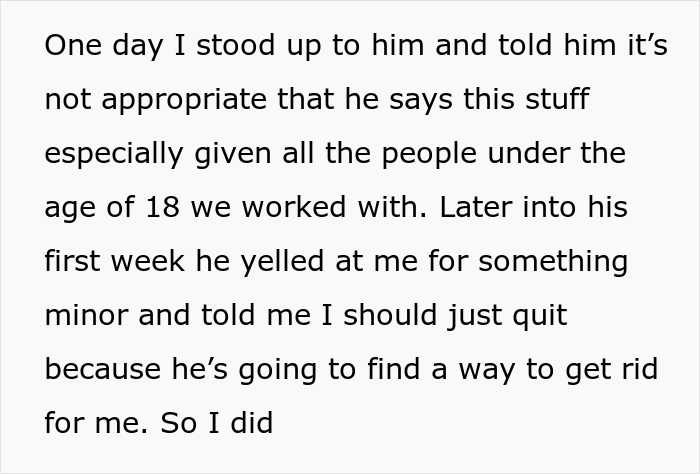 One day I stood up to him and told him it’s not appropriate that he says this stuff especially given all the people under the age of 18 we worked with. Later into his first week he yelled at me for something minor and told me I should just quit because he’s going to find a way to get rid for me. So I did